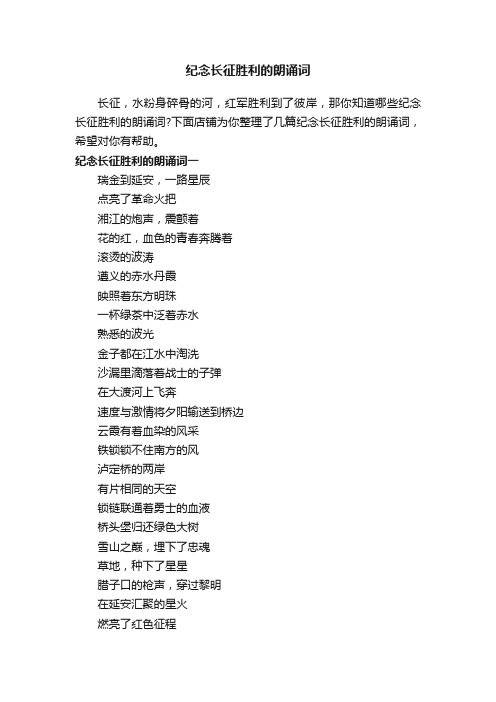 纪念长征胜利的朗诵词

长征，水粉身碎骨的河，红军胜利到了彼岸，那你知道哪些纪念长征胜利的朗诵词?下面店铺为你整理了几篇纪念长征胜利的朗诵词，希望对你有帮助。

纪念长征胜利的朗诵词一

瑞金到延安，一路星辰
点亮了革命火把
湘江的炮声，震颤着
花的红，血色的青春奔腾着
滚烫的波涛
遵义的赤水丹霞
映照着东方明珠
一杯绿茶中泛着赤水
熟悉的波光
金子都在江水中淘洗
沙漏里滴落着战士的子弹
在大渡河上飞奔
速度与激情将夕阳输送到桥边
云霞有着血染的风采
铁锁锁不住南方的风
泸定桥的两岸
有片相同的天空
锁链联通着勇士的血液
桥头堡归还绿色大树
雪山之巅，埋下了忠魂
草地，种下了星星
腊子口的枪声，穿过黎明
在延安汇聚的星火
燃亮了红色征程